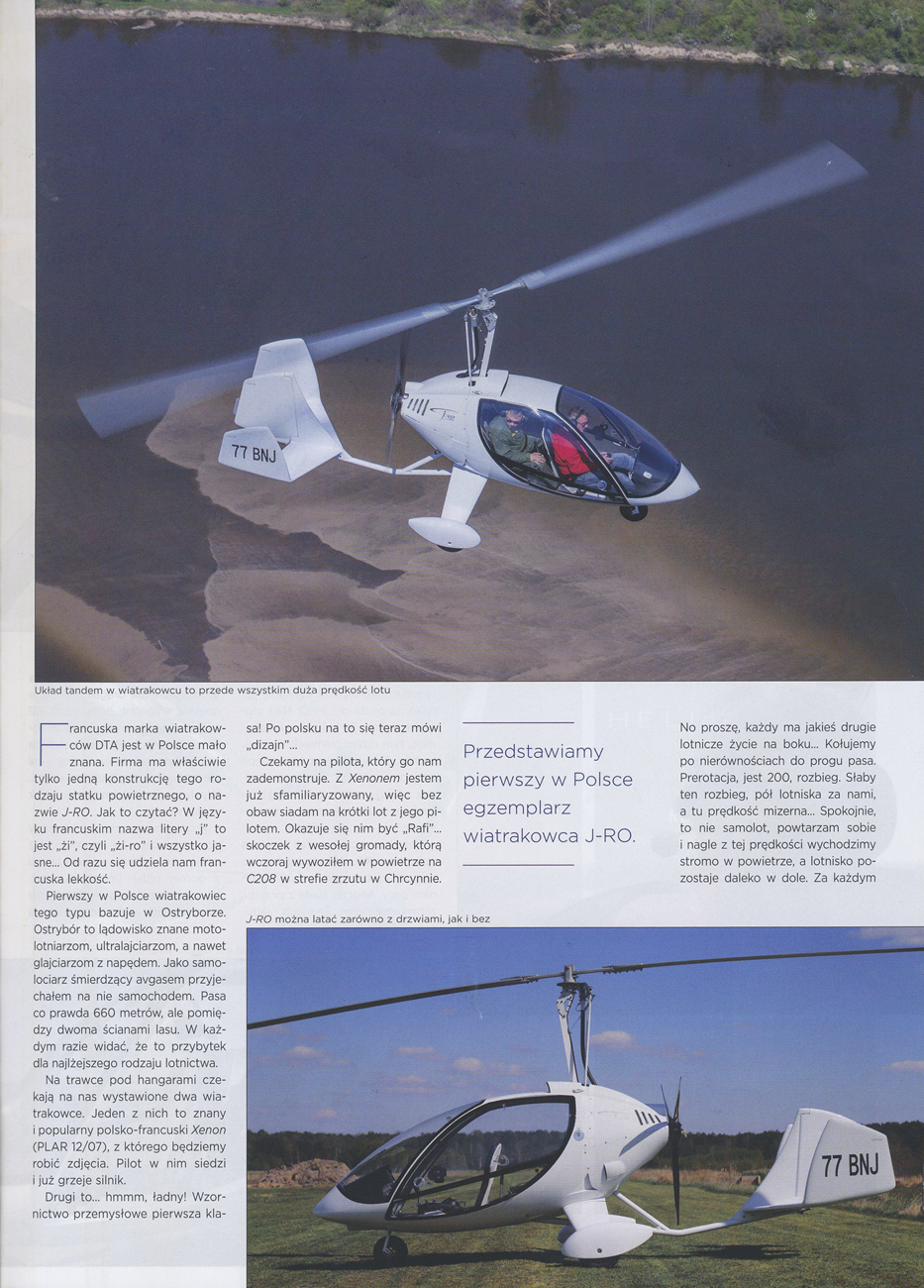 77 BNJ

Układ tandem w wiatrakowcu to przede wszystkim duża prędkość lotu

Francuska marka wiatrakowców DTA jest w Polsce mało znana. Firma ma właściwie tylko jedną konstrukcję tego rodzaju statku powietrznego, o nazwie J-RO. Jak to czytać? W języku francuskim nazwa litery „j" to jest „żi", czyli „żi-ro" i wszystko jasne... Od razu się udziela nam francuska lekkość.

Pierwszy w Polsce wiatrakowiec tego typu bazuje w Ostryborze. Ostrybór to lądowisko znane motolotniarzom, ultralajciarzom, a nawet glajciarzom z napędem. Jako samolociarz śmierdzący avgasem przyjechałem na nie samochodem. Pasa co prawda 660 metrów, ale pomiędzy dwoma ścianami lasu. W każdym razie widać, że to przybytek dla najlżejszego rodzaju lotnictwa.

Na trawce pod hangarami czekają na nas wystawione dwa wiatrakowce. Jeden z nich to znany i popularny polsko-francuski Xenon (PLAR 12/07), z którego będziemy robić zdjęcia. Pilot w nim siedzi i już grzeje silnik.

Drugi to... hmmm, ładny! Wzornictwo przemysłowe pierwsza klasa! Po polsku na to się teraz mówi „dizajn"...

Czekamy na pilota, który go nam zademonstruje. Z Xenonem jestem już sfamiliaryzowany, więc bez obaw siadam na krótki lot z jego pilotem. Okazuje się nim być „Rafi"... skoczek z wesołej gromady, którą wczoraj wywoziłem w powietrze na C208 w strefie zrzutu w Chrcynnie.

Przedstawiamy pierwszy w Polsce egzemplarz wiatrakowca J-RO.

No proszę, każdy ma jakieś drugie lotnicze życie na boku... Kołujemy po nierównościach do progu pasa. Prerotacja, jest 200, rozbieg. Słaby ten rozbieg, pół lotniska za nami, a tu prędkość mizerna... Spokojnie, to nie samolot, powtarzam sobie i nagle z tej prędkości wychodzimy stromo w powietrze, a lotnisko pozostaje daleko w dole. Za każdym

J-RO można latać zarówno z drzwiami, jak i bez

77 BNJ